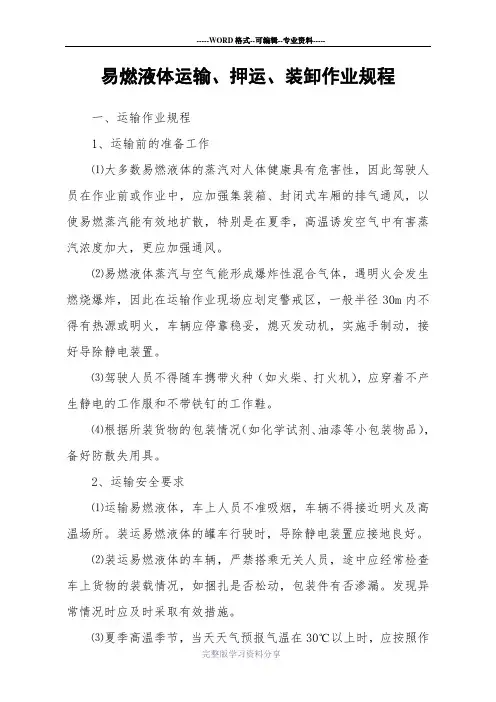 -----WORD格式--可编辑--专业资料-----

易燃液体运输、押运、装卸作业规程

一、运输作业规程

1、运输前的准备工作

⑴大多数易燃液体的蒸汽对人体健康具有危害性，因此驾驶人员在作业前或作业中，应加强集装箱、封闭式车厢的排气通风，以使易燃蒸汽能有效地扩散，特别是在夏季，高温诱发空气中有害蒸汽浓度加大，更应加强通风。

⑵易燃液体蒸汽与空气能形成爆炸性混合气体，遇明火会发生燃烧爆炸，因此在运输作业现场应划定警戒区，一般半径30m内不得有热源或明火，车辆应停靠稳妥，熄灭发动机，实施手制动，接好导除静电装置。

⑶驾驶人员不得随车携带火种（如火柴、打火机），应穿着不产生静电的工作服和不带铁钉的工作鞋。

⑷根据所装货物的包装情况（如化学试剂、油漆等小包装物品），备好防散失用具。

2、运输安全要求

⑴运输易燃液体，车上人员不准吸烟，车辆不得接近明火及高温场所。装运易燃液体的罐车行驶时，导除静电装置应接地良好。

⑵装运易燃液体的车辆，严禁搭乘无关人员，途中应经常检查车上货物的装载情况，如捆扎是否松动，包装件有否渗漏。发现异常情况时应及时采取有效措施。

⑶夏季高温季节，当天天气预报气温在30℃以上时，应按照作

完整版学习资料分享